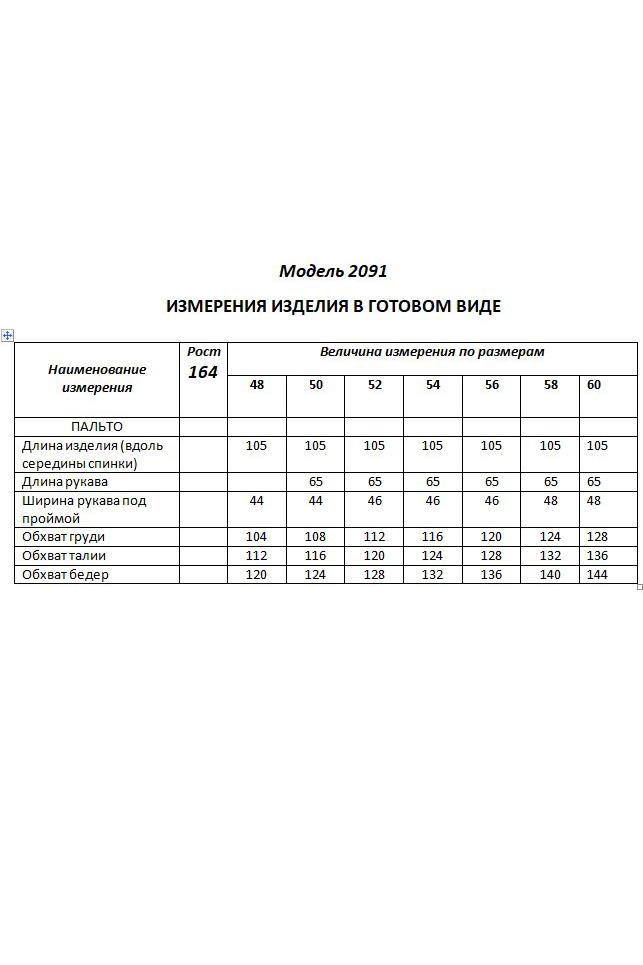 Модель 2091

ИЗМЕРЕНИЯ ИЗДЕЛИЯ В ГОТОВОМ ВИДЕ

| Наименование измерения | Рост 164 | Величина измерения по размерам | | | | | | |
|---|---|---|---|---|---|---|---|---|
| | | 48 | 50 | 52 | 54 | 56 | 58 | 60 |
| ПАЛЬТО | | | | | | | | |
| Длина изделия (вдоль середины спинки) | | 105 | 105 | 105 | 105 | 105 | 105 | 105 |
| Длина рукава | | | 65 | 65 | 65 | 65 | 65 | 65 |
| Ширина рукава под проймой | | 44 | 44 | 46 | 46 | 46 | 48 | 48 |
| Обхват груди | | 104 | 108 | 112 | 116 | 120 | 124 | 128 |
| Обхват талии | | 112 | 116 | 120 | 124 | 128 | 132 | 136 |
| Обхват бедер | | 120 | 124 | 128 | 132 | 136 | 140 | 144 |